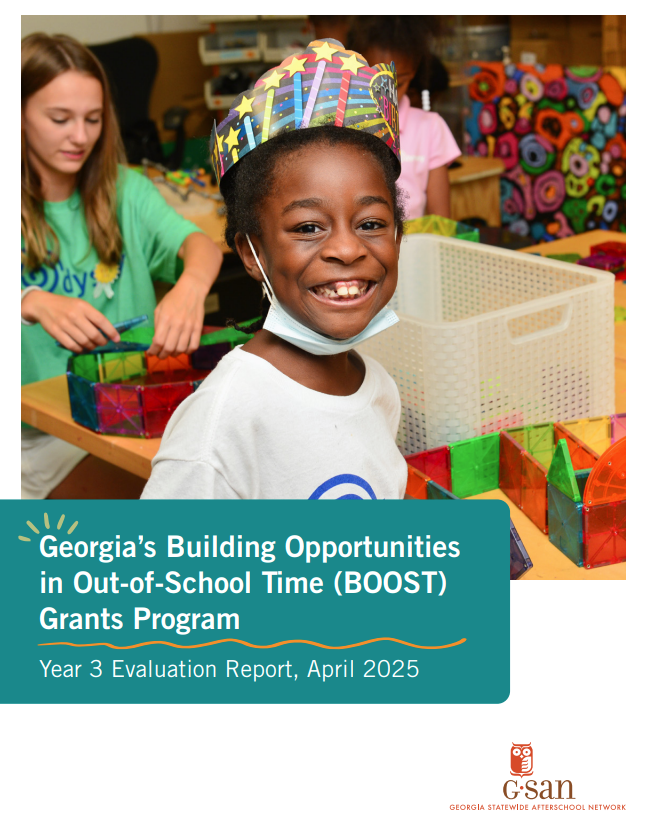 Georgia's Building Opportunities in Out-of-School Time (BOOST) Grants Program

Year 3 Evaluation Report, April 2025

G·san
GEORGIA STATEWIDE AFTERSCHOOL NETWORK